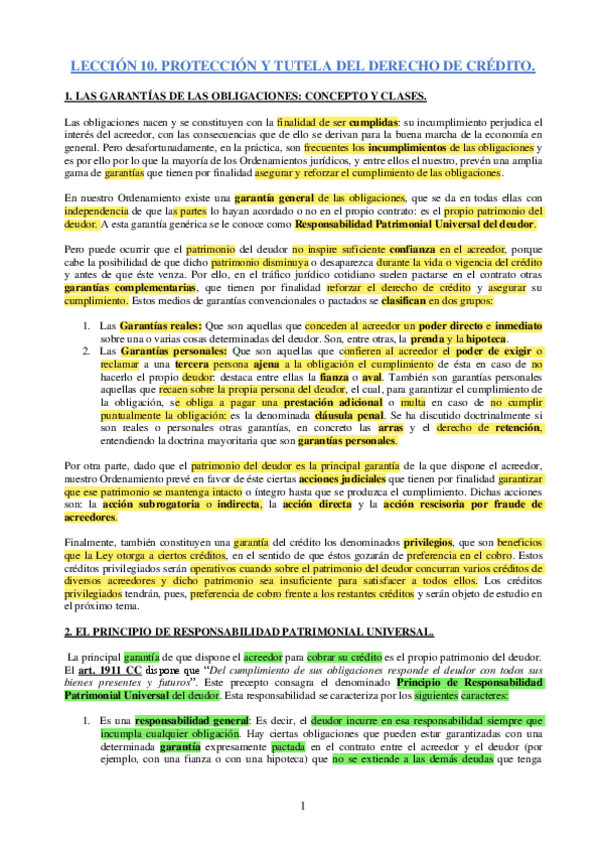 LECCIÓN 10. PROTECCIÓN Y TUTELA DEL DERECHO DE CRÉDITO.

1. LAS GARANTÍAS DE LAS OBLIGACIONES: CONCEPTO Y CLASES.

Las obligaciones nacen y se constituyen con la finalidad de ser cumplidas: su incumplimiento perjudica el interés del acreedor, con las consecuencias que de ello se derivan para la buena marcha de la economía en general. Pero desafortunadamente, en la práctica, son frecuentes los incumplimientos de las obligaciones y es por ello por lo que la mayoría de los Ordenamientos jurídicos, y entre ellos el nuestro, prevén una amplia gama de garantías que tienen por finalidad asegurar y reforzar el cumplimiento de las obligaciones.

En nuestro Ordenamiento existe una garantía general de las obligaciones, que se da en todas ellas con independencia de que las partes lo hayan acordado o no en el propio contrato: es el propio patrimonio del deudor. A esta garantía genérica se le conoce como Responsabilidad Patrimonial Universal del deudor.

Pero puede ocurrir que el patrimonio del deudor no inspire suficiente confianza en el acreedor, porque cabe la posibilidad de que dicho patrimonio disminuya o desaparezca durante la vida o vigencia del crédito y antes de que éste venza. Por ello, en el tráfico jurídico cotidiano suelen pactarse en el contrato otras garantías complementarias, que tienen por finalidad reforzar el derecho de crédito y asegurar su cumplimiento. Estos medios de garantías convencionales o pactados se clasifican en dos grupos:

1. Las Garantías reales: Que son aquellas que conceden al acreedor un poder directo e inmediato sobre una o varias cosas determinadas del deudor. Son, entre otras, la prenda y la hipoteca.
2. Las Garantías personales: Que son aquellas que confieren al acreedor el poder de exigir o reclamar a una tercera persona ajena a la obligación el cumplimiento de ésta en caso de no hacerlo el propio deudor: destaca entre ellas la fianza o aval. También son garantías personales aquellas que recaen sobre la propia persona del deudor, el cual, para garantizar el cumplimiento de la obligación, se obliga a pagar una prestación adicional o multa en caso de no cumplir puntualmente la obligación: es la denominada cláusula penal. Se ha discutido doctrinalmente si son reales o personales otras garantías, en concreto las arras y el derecho de retención, entendiendo la doctrina mayoritaria que son garantías personales.

Por otra parte, dado que el patrimonio del deudor es la principal garantía de la que dispone el acreedor, nuestro Ordenamiento prevé en favor de éste ciertas acciones judiciales que tienen por finalidad garantizar que ese patrimonio se mantenga intacto o íntegro hasta que se produzca el cumplimiento. Dichas acciones son: la acción subrogatoria o indirecta, la acción directa y la acción rescisoria por fraude de acreedores.

Finalmente, también constituyen una garantía del crédito los denominados privilegios, que son beneficios que la Ley otorga a ciertos créditos, en el sentido de que éstos gozarán de preferencia en el cobro. Estos créditos privilegiados serán operativos cuando sobre el patrimonio del deudor concurran varios créditos de diversos acreedores y dicho patrimonio sea insuficiente para satisfacer a todos ellos. Los créditos privilegiados tendrán, pues, preferencia de cobro frente a los restantes créditos y serán objeto de estudio en el próximo tema.

2. EL PRINCIPIO DE RESPONSABILIDAD PATRIMONIAL UNIVERSAL.

La principal garantía de que dispone el acreedor para cobrar su crédito es el propio patrimonio del deudor. El art. 1911 CC dispone que "Del cumplimiento de sus obligaciones responde el deudor con todos sus bienes presentes y futuros". Este precepto consagra el denominado Principio de Responsabilidad Patrimonial Universal del deudor. Esta responsabilidad se caracteriza por los siguientes caracteres:

1. Es una responsabilidad general: Es decir, el deudor incurre en esa responsabilidad siempre que incumpla cualquier obligación. Hay ciertas obligaciones que pueden estar garantizadas con una determinada garantía expresamente pactada en el contrato entre el acreedor y el deudor (por ejemplo, con una fianza o con una hipoteca) que no se extiende a las demás deudas que tenga

1